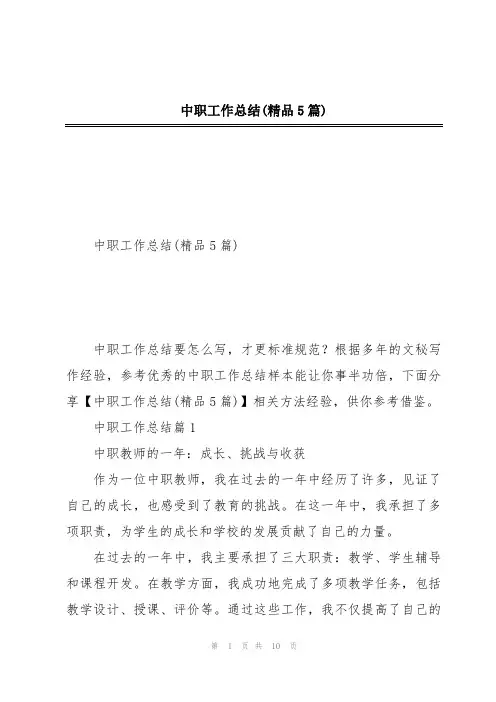 中职工作总结(精品5篇)

中职工作总结(精品5篇)

中职工作总结要怎么写，才更标准规范？根据多年的文秘写作经验，参考优秀的中职工作总结样本能让你事半功倍，下面分享【中职工作总结(精品5篇)】相关方法经验，供你参考借鉴。

中职工作总结篇1

中职教师的一年：成长、挑战与收获

作为一位中职教师，我在过去的一年中经历了许多，见证了自己的成长，也感受到了教育的挑战。在这一年中，我承担了多项职责，为学生的成长和学校的发展贡献了自己的力量。

在过去的一年中，我主要承担了三大职责：教学、学生辅导和课程开发。在教学方面，我成功地完成了多项教学任务，包括教学设计、授课、评价等。通过这些工作，我不仅提高了自己的

第 1 页 共 10 页